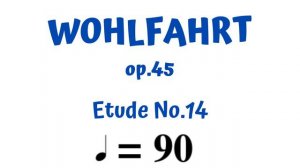 WOHLFAHRT

op.45

Etude No.14

♩ = 90